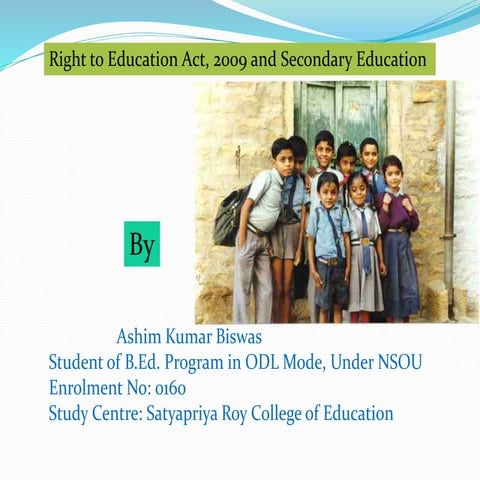 Right to Education Act, 2009 and Secondary Education

By

Ashim Kumar Biswas
Student of B.Ed. Program in ODL Mode, Under NSOU
Enrolment No: 0160
Study Centre: Satyapriya Roy College of Education